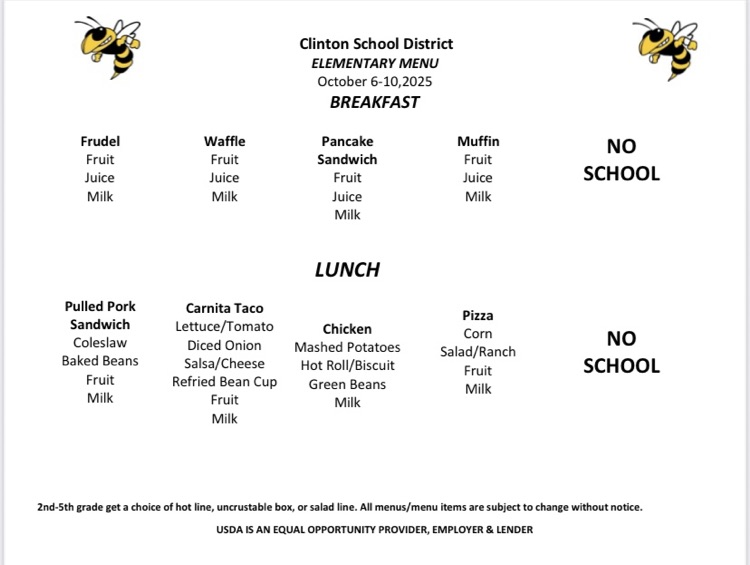 Clinton School District
ELEMENTARY MENU
October 6-10,2025
BREAKFAST

Frudel
Fruit
Juice
Milk

Waffle
Fruit
Juice
Milk

Pancake Sandwich
Fruit
Juice
Milk

Muffin
Fruit
Juice
Milk

NO SCHOOL

LUNCH

Pulled Pork Sandwich
Coleslaw
Baked Beans
Fruit
Milk

Carnita Taco
Lettuce/Tomato
Diced Onion
Salsa/Cheese
Refried Bean Cup
Fruit
Milk

Chicken
Mashed Potatoes
Hot Roll/Biscuit
Green Beans
Milk

Pizza
Corn
Salad/Ranch
Fruit
Milk

NO SCHOOL

2nd-5th grade get a choice of hot line, uncrustable box, or salad line. All menus/menu items are subject to change without notice.

USDA IS AN EQUAL OPPORTUNITY PROVIDER, EMPLOYER & LENDER